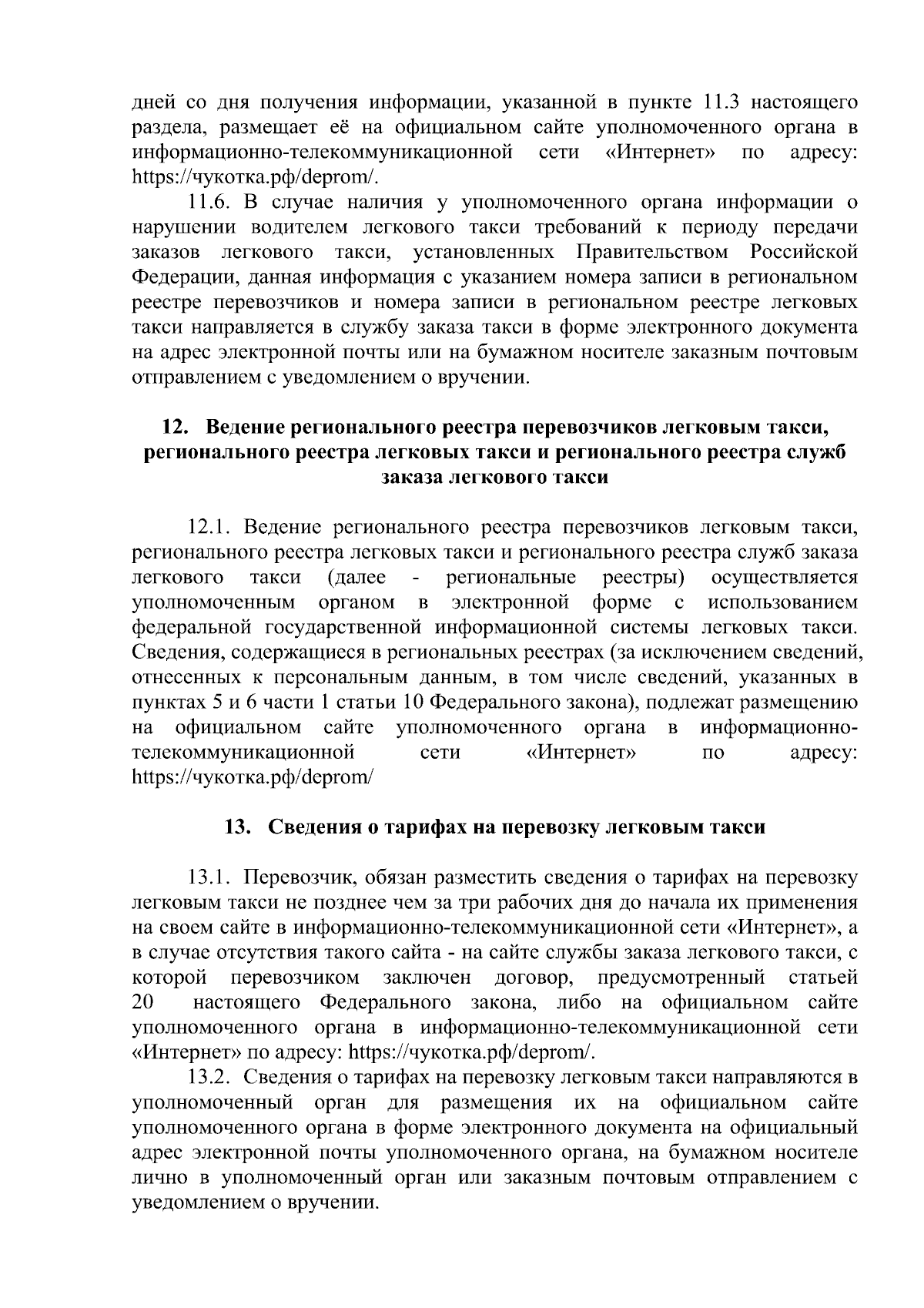 дней со дня получения информации, указанной в пункте 11.3 настоящего раздела, размещает её на официальном сайте уполномоченного органа в информационно-телекоммуникационной сети «Интернет» по адресу: https://чукотка.рф/deprom/.

11.6. В случае наличия у уполномоченного органа информации о нарушении водителем легкового такси требований к периоду передачи заказов легкового такси, установленных Правительством Российской Федерации, данная информация с указанием номера записи в региональном реестре перевозчиков и номера записи в региональном реестре легковых такси направляется в службу заказа такси в форме электронного документа на адрес электронной почты или на бумажном носителе заказным почтовым отправлением с уведомлением о вручении.

12. Ведение регионального реестра перевозчиков легковым такси, регионального реестра легковых такси и регионального реестра служб заказа легкового такси

12.1. Ведение регионального реестра перевозчиков легковым такси, регионального реестра легковых такси и регионального реестра служб заказа легкового такси (далее - региональные реестры) осуществляется уполномоченным органом в электронной форме с использованием федеральной государственной информационной системы легковых такси. Сведения, содержащиеся в региональных реестрах (за исключением сведений, отнесенных к персональным данным, в том числе сведений, указанных в пунктах 5 и 6 части 1 статьи 10 Федерального закона), подлежат размещению на официальном сайте уполномоченного органа в информационно-телекоммуникационной сети «Интернет» по адресу: https://чукотка.рф/deprom/

13. Сведения о тарифах на перевозку легковым такси

13.1. Перевозчик, обязан разместить сведения о тарифах на перевозку легковым такси не позднее чем за три рабочих дня до начала их применения на своем сайте в информационно-телекоммуникационной сети «Интернет», а в случае отсутствия такого сайта - на сайте службы заказа легкового такси, с которой перевозчиком заключен договор, предусмотренный статьей 20 настоящего Федерального закона, либо на официальном сайте уполномоченного органа в информационно-телекоммуникационной сети «Интернет» по адресу: https://чукотка.рф/deprom/.

13.2. Сведения о тарифах на перевозку легковым такси направляются в уполномоченный орган для размещения их на официальном сайте уполномоченного органа в форме электронного документа на официальный адрес электронной почты уполномоченного органа, на бумажном носителе лично в уполномоченный орган или заказным почтовым отправлением с уведомлением о вручении.